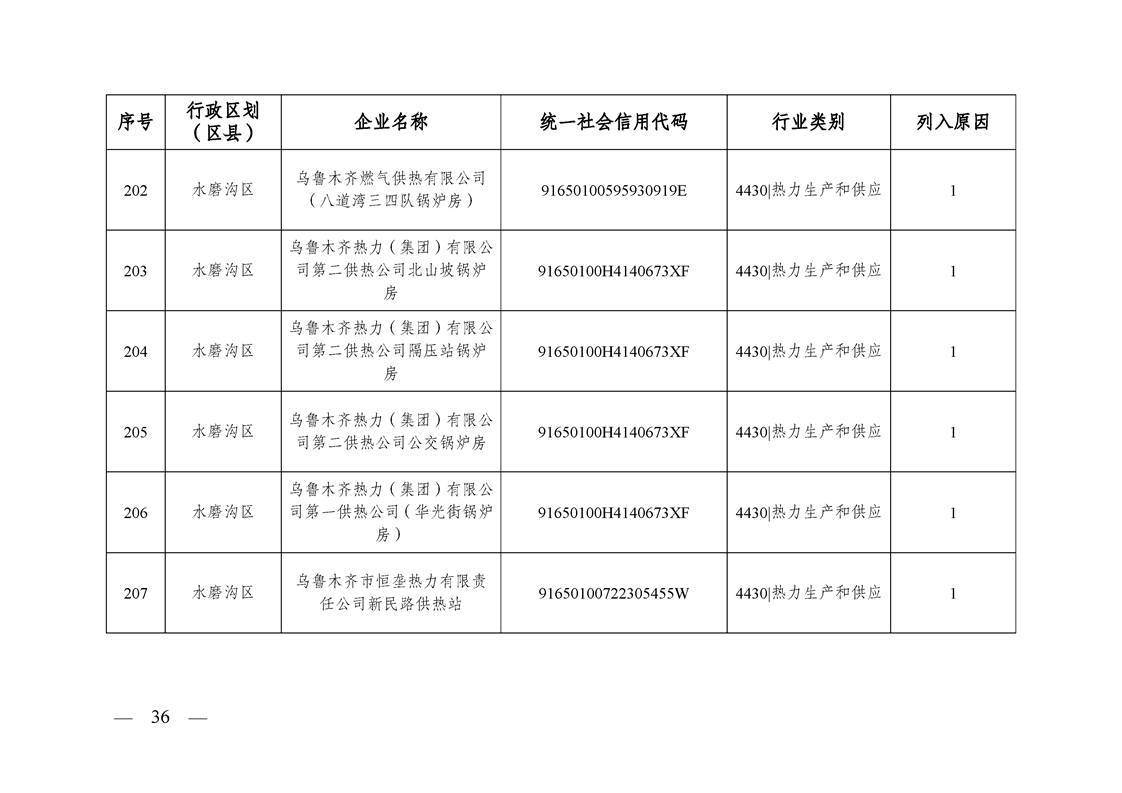 | 序号 | 行政区划（区县） | 企业名称 | 统一社会信用代码 | 行业类别 | 列入原因 |
|---|---|---|---|---|---|
| 202 | 水磨沟区 | 乌鲁木齐燃气供热有限公司（八道湾三四队锅炉房） | 91650100595930919E | 4430\|热力生产和供应 | 1 |
| 203 | 水磨沟区 | 乌鲁木齐热力（集团）有限公司第二供热公司北山坡锅炉房 | 91650100H4140673XF | 4430\|热力生产和供应 | 1 |
| 204 | 水磨沟区 | 乌鲁木齐热力（集团）有限公司第二供热公司隔压站锅炉房 | 91650100H4140673XF | 4430\|热力生产和供应 | 1 |
| 205 | 水磨沟区 | 乌鲁木齐热力（集团）有限公司第二供热公司公交锅炉房 | 91650100H4140673XF | 4430\|热力生产和供应 | 1 |
| 206 | 水磨沟区 | 乌鲁木齐热力（集团）有限公司第一供热公司（华光街锅炉房） | 91650100H4140673XF | 4430\|热力生产和供应 | 1 |
| 207 | 水磨沟区 | 乌鲁木齐市恒垄热力有限责任公司新民路供热站 | 91650100722305455W | 4430\|热力生产和供应 | 1 |

— 36 —